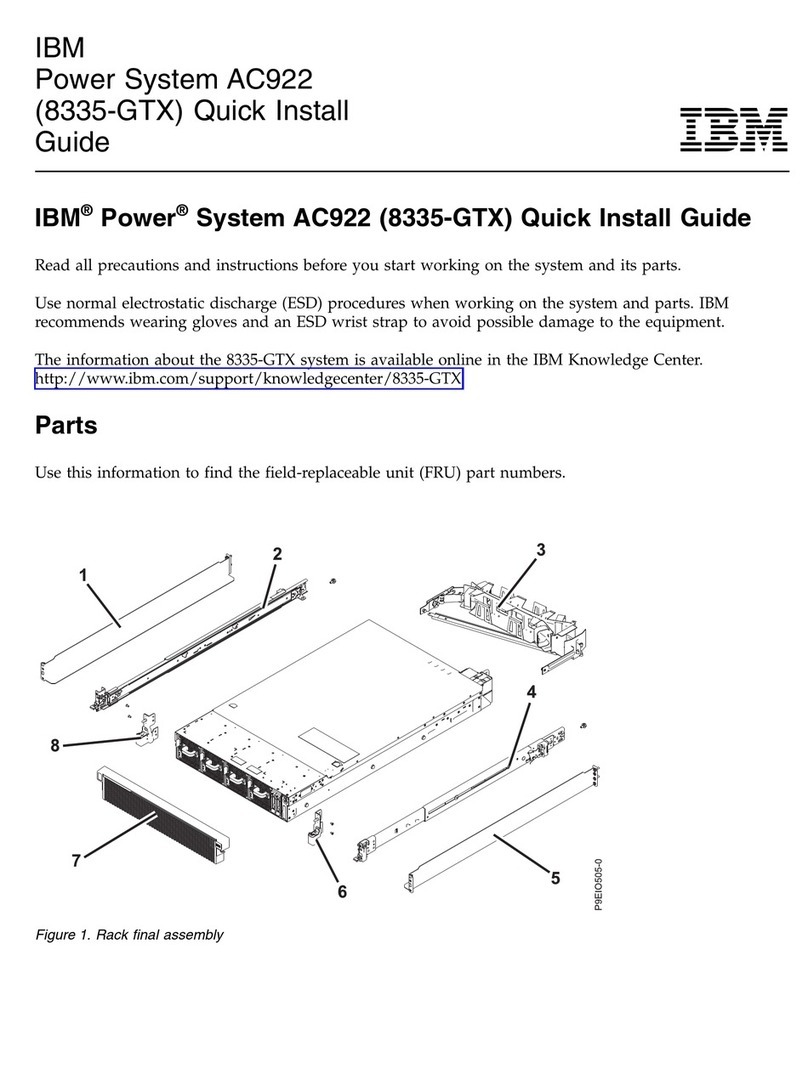 IBM
Power System AC922
(8335-GTX) Quick Install
Guide

IBM

IBM® Power® System AC922 (8335-GTX) Quick Install Guide

Read all precautions and instructions before you start working on the system and its parts.

Use normal electrostatic discharge (ESD) procedures when working on the system and parts. IBM recommends wearing gloves and an ESD wrist strap to avoid possible damage to the equipment.

The information about the 8335-GTX system is available online in the IBM Knowledge Center. http://www.ibm.com/support/knowledgecenter/8335-GTX

Parts

Use this information to find the field-replaceable unit (FRU) part numbers.

1
2
3
4
8
7
6
5
P9EIO505-0

Figure 1. Rack final assembly